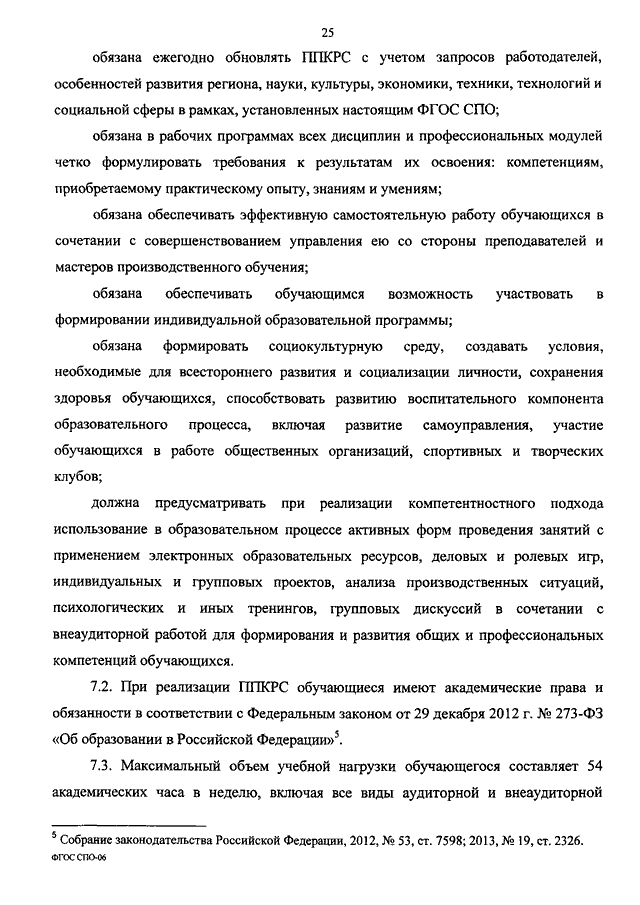 25

обязана ежегодно обновлять ППКРС с учетом запросов работодателей, особенностей развития региона, науки, культуры, экономики, техники, технологий и социальной сферы в рамках, установленных настоящим ФГОС СПО;

обязана в рабочих программах всех дисциплин и профессиональных модулей четко формулировать требования к результатам их освоения: компетенциям, приобретаемому практическому опыту, знаниям и умениям;

обязана обеспечивать эффективную самостоятельную работу обучающихся в сочетании с совершенствованием управления ею со стороны преподавателей и мастеров производственного обучения;

обязана обеспечивать обучающимся возможность участвовать в формировании индивидуальной образовательной программы;

обязана формировать социокультурную среду, создавать условия, необходимые для всестороннего развития и социализации личности, сохранения здоровья обучающихся, способствовать развитию воспитательного компонента образовательного процесса, включая развитие самоуправления, участие обучающихся в работе общественных организаций, спортивных и творческих клубов;

должна предусматривать при реализации компетентностного подхода использование в образовательном процессе активных форм проведения занятий с применением электронных образовательных ресурсов, деловых и ролевых игр, индивидуальных и групповых проектов, анализа производственных ситуаций, психологических и иных тренингов, групповых дискуссий в сочетании с внеаудиторной работой для формирования и развития общих и профессиональных компетенций обучающихся.

7.2. При реализации ППКРС обучающиеся имеют академические права и обязанности в соответствии с Федеральным законом от 29 декабря 2012 г. № 273-ФЗ «Об образовании в Российской Федерации»$^5$.

7.3. Максимальный объем учебной нагрузки обучающегося составляет 54 академических часа в неделю, включая все виды аудиторной и внеаудиторной

$^5$ Собрание законодательства Российской Федерации, 2012, № 53, ст. 7598; 2013, № 19, ст. 2326.
ФГОС СПО-06